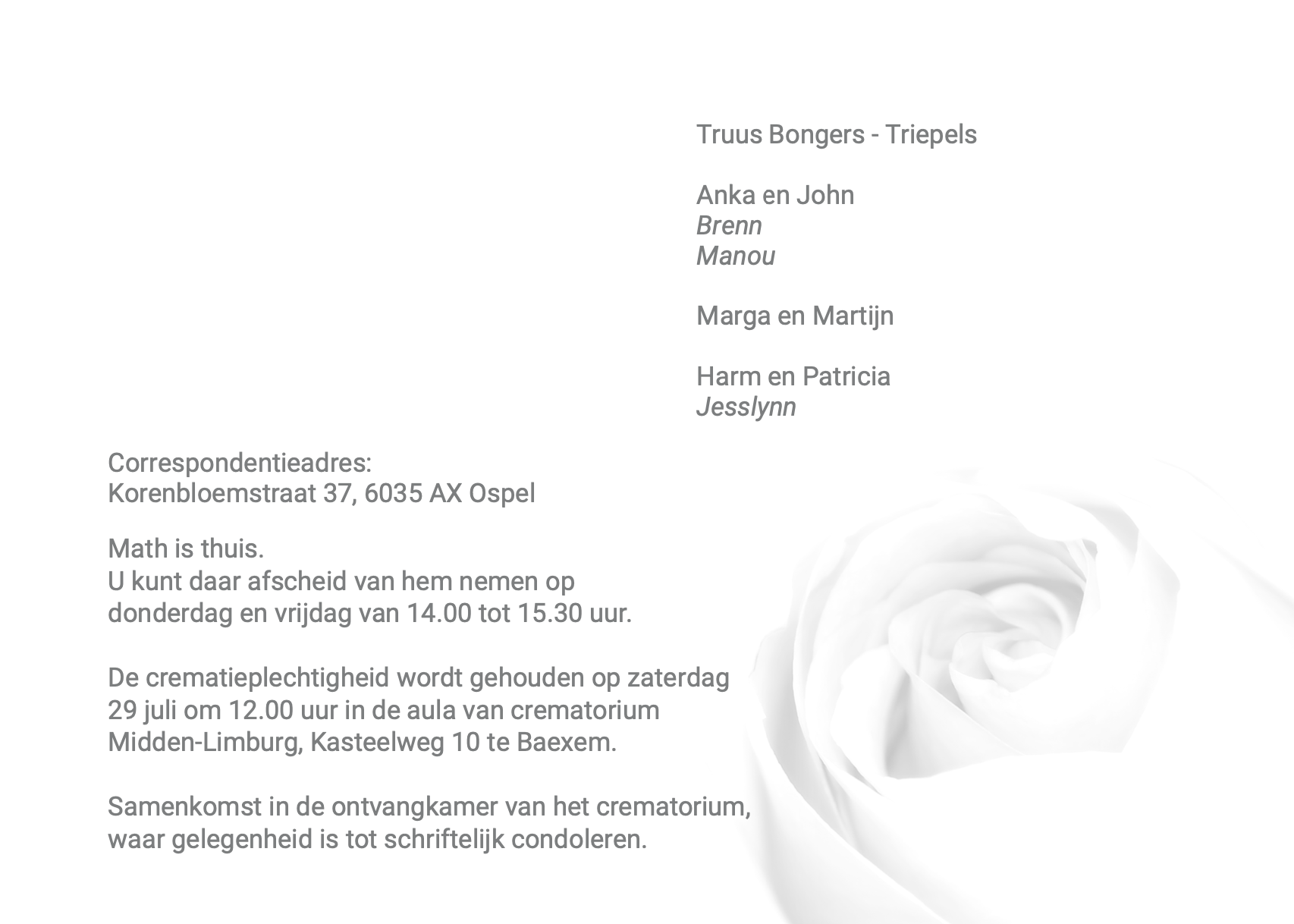 Truus Bongers - Triepels

Anka en John
Brenn
Manou

Marga en Martijn

Harm en Patricia
Jesslynn

Correspondentieadres:
Korenbloemstraat 37, 6035 AX Ospel

Math is thuis.
U kunt daar afscheid van hem nemen op donderdag en vrijdag van 14.00 tot 15.30 uur.

De crematieplechtigheid wordt gehouden op zaterdag 29 juli om 12.00 uur in de aula van crematorium Midden-Limburg, Kasteelweg 10 te Baexem.

Samenkomst in de ontvangkamer van het crematorium, waar gelegenheid is tot schriftelijk condoleren.